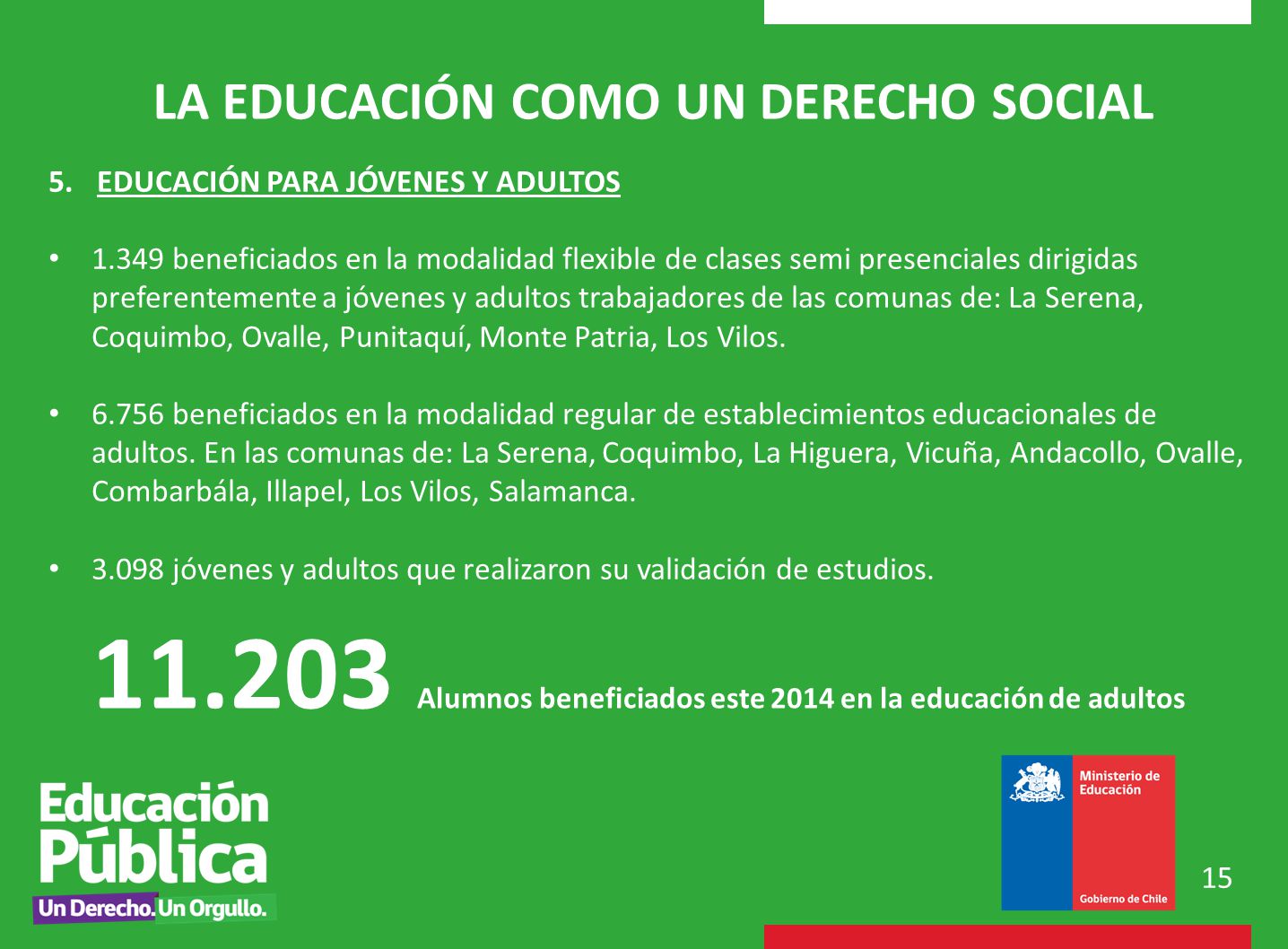 LA EDUCACIÓN COMO UN DERECHO SOCIAL

5. EDUCACIÓN PARA JÓVENES Y ADULTOS

• 1.349 beneficiados en la modalidad flexible de clases semi presenciales dirigidas preferentemente a jóvenes y adultos trabajadores de las comunas de: La Serena, Coquimbo, Ovalle, Punitaquí, Monte Patria, Los Vilos.

• 6.756 beneficiados en la modalidad regular de establecimientos educacionales de adultos. En las comunas de: La Serena, Coquimbo, La Higuera, Vicuña, Andacollo, Ovalle, Combarbála, Illapel, Los Vilos, Salamanca.

• 3.098 jóvenes y adultos que realizaron su validación de estudios.

11.203 Alumnos beneficiados este 2014 en la educación de adultos

Educación Pública
Un Derecho. Un Orgullo.

Ministerio de Educación
Gobierno de Chile

15